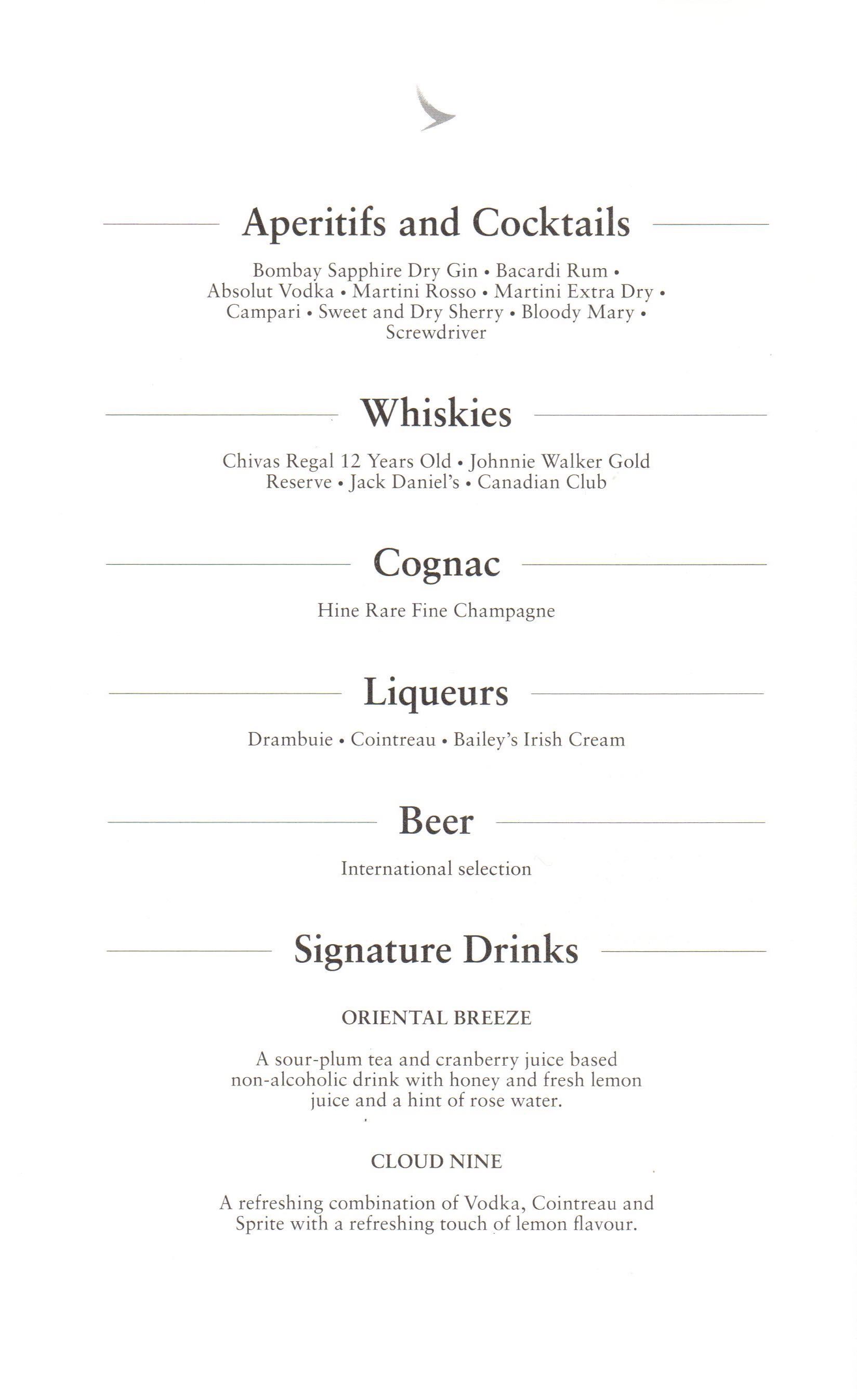 Aperitifs and Cocktails

Bombay Sapphire Dry Gin • Bacardi Rum • Absolut Vodka • Martini Rosso • Martini Extra Dry • Campari • Sweet and Dry Sherry • Bloody Mary • Screwdriver

Whiskies

Chivas Regal 12 Years Old • Johnnie Walker Gold Reserve • Jack Daniel's • Canadian Club

Cognac

Hine Rare Fine Champagne

Liqueurs

Drambuie • Cointreau • Bailey's Irish Cream

Beer

International selection

Signature Drinks

ORIENTAL BREEZE

A sour-plum tea and cranberry juice based non-alcoholic drink with honey and fresh lemon juice and a hint of rose water.

CLOUD NINE

A refreshing combination of Vodka, Cointreau and Sprite with a refreshing touch of lemon flavour.